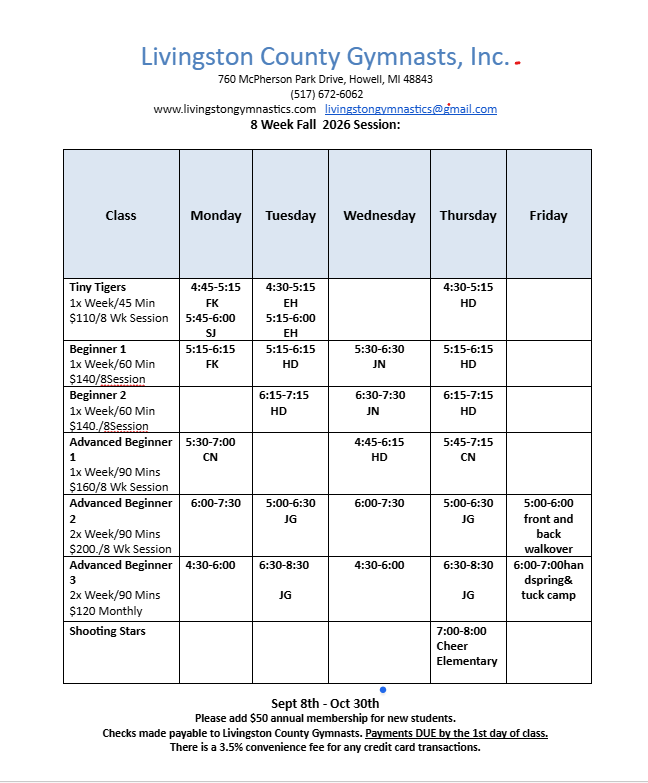 Livingston County Gymnasts, Inc.
760 McPherson Park Drive, Howell, MI 48843
(517) 672-6062
www.livingstongymnastics.com livingstongymnastics@gmail.com
8 Week Fall 2026 Session:

| Class | Monday | Tuesday | Wednesday | Thursday | Friday |
|---|---|---|---|---|---|
| Tiny Tigers 1x Week/45 Min $110/8 Wk Session | 4:45-5:15 FK 5:45-6:00 SJ | 4:30-5:15 EH 5:15-6:00 EH | | 4:30-5:15 HD | |
| Beginner 1 1x Week/60 Min $140/8Session | 5:15-6:15 FK | 5:15-6:15 HD | 5:30-6:30 JN | 5:15-6:15 HD | |
| Beginner 2 1x Week/60 Min $140./8Session | | 6:15-7:15 HD | 6:30-7:30 JN | 6:15-7:15 HD | |
| Advanced Beginner 1 1x Week/90 Mins $160/8 Wk Session | 5:30-7:00 CN | | 4:45-6:15 HD | 5:45-7:15 CN | |
| Advanced Beginner 2 2x Week/90 Mins $200./8 Wk Session | 6:00-7:30 | 5:00-6:30 JG | 6:00-7:30 | 5:00-6:30 JG | 5:00-6:00 front and back walkover |
| Advanced Beginner 3 2x Week/90 Mins $120 Monthly | 4:30-6:00 | 6:30-8:30 JG | 4:30-6:00 | 6:30-8:30 JG | 6:00-7:00handspring& tuck camp |
| Shooting Stars | | | | 7:00-8:00 Cheer Elementary | |

Sept 8th - Oct 30th
Please add $50 annual membership for new students.
Checks made payable to Livingston County Gymnasts. Payments DUE by the 1st day of class.
There is a 3.5% convenience fee for any credit card transactions.